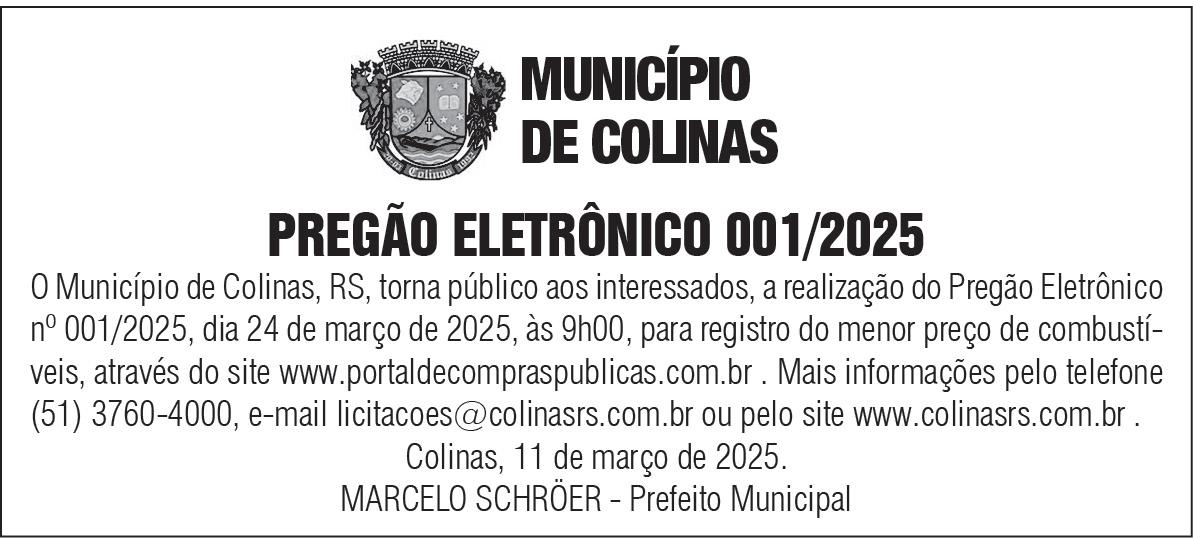 MUNICÍPIO
DE COLINAS

PREGÃO ELETRÔNICO 001/2025

O Município de Colinas, RS, torna público aos interessados, a realização do Pregão Eletrônico nº 001/2025, dia 24 de março de 2025, às 9h00, para registro do menor preço de combustíveis, através do site www.portaldecompraspublicas.com.br . Mais informações pelo telefone (51) 3760-4000, e-mail licitacoes@colinasrs.com.br ou pelo site www.colinasrs.com.br .

Colinas, 11 de março de 2025.

MARCELO SCHRÖER - Prefeito Municipal